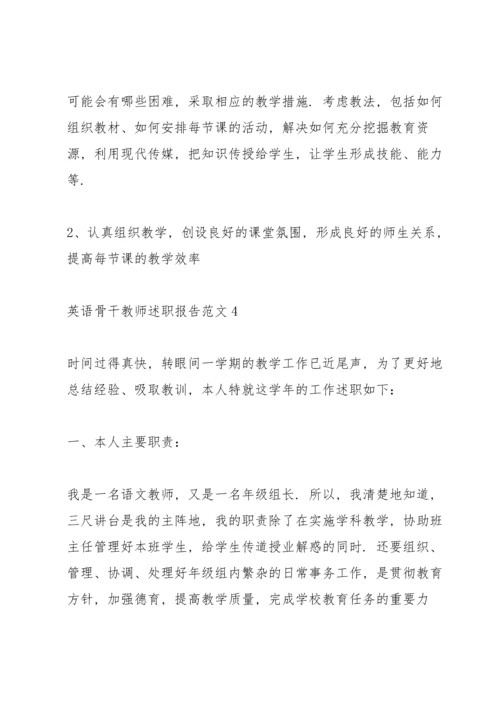 可能会有哪些困难，采取相应的教学措施．考虑教法，包括如何组织教材、如何安排每节课的活动，解决如何充分挖掘教育资源，利用现代传媒，把知识传授给学生，让学生形成技能、能力等．

2、认真组织教学，创设良好的课堂氛围，形成良好的师生关系，提高每节课的教学效率

英语骨干教师述职报告范文4

时间过得真快，转眼间一学期的教学工作已近尾声，为了更好地总结经验、吸取教训，本人特就这学年的工作述职如下：

一、本人主要职责：

我是一名语文教师，又是一名年级组长．所以，我清楚地知道，三尺讲台是我的主阵地，我的职责除了在实施学科教学，协助班主任管理好本班学生，给学生传道授业解惑的同时．还要组织、管理、协调、处理好年级组内繁杂的日常事务工作，是贯彻教育方针，加强德育，提高教学质量，完成学校教育任务的重要力